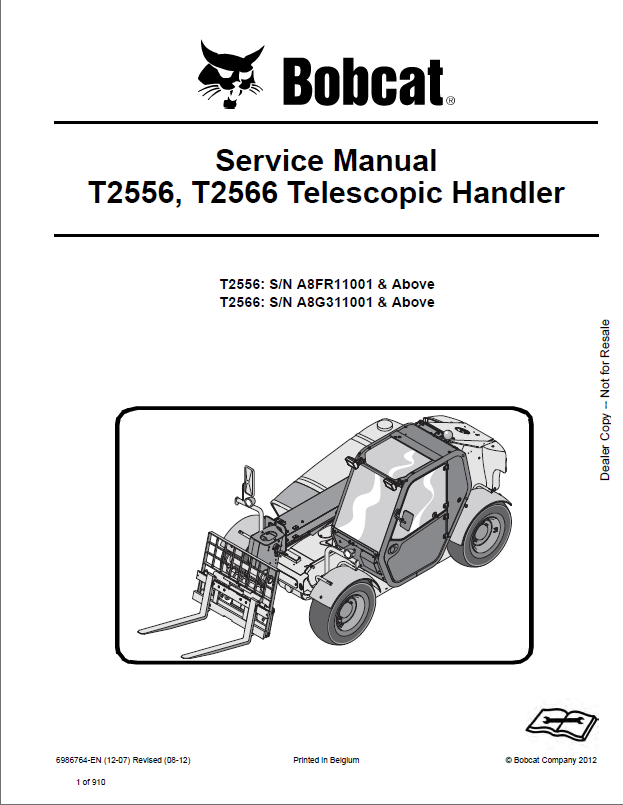 Bobcat®

Service Manual
T2556, T2566 Telescopic Handler

T2556: S/N A8FR11001 & Above
T2566: S/N A8G311001 & Above

Dealer Copy -- Not for Resale

6986764-EN (12-07) Revised (08-12)

Printed in Belgium

© Bobcat Company 2012

1 of 910